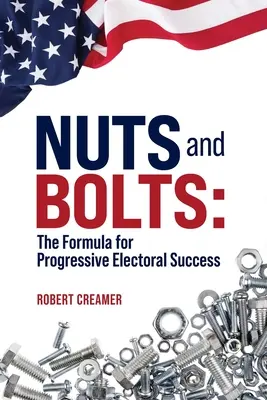 NUTS and BOLTS:

The Formula for Progressive Electoral Success

ROBERT CREAMER